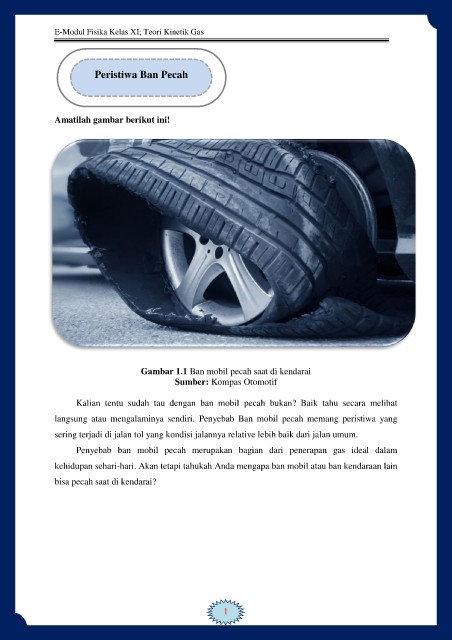 E-Modul Fisika Kelas XI; Teori Kinetik Gas

Peristiwa Ban Pecah

Amatilah gambar berikut ini!

Gambar 1.1 Ban mobil pecah saat di kendarai
Sumber: Kompas Otomotif

Kalian tentu sudah tau dengan ban mobil pecah bukan? Baik tahu secara melihat langsung atau mengalaminya sendiri. Penyebab Ban mobil pecah memang peristiwa yang sering terjadi di jalan tol yang kondisi jalannya relative lebih baik dari jalan umum.

Penyebab ban mobil pecah merupakan bagian dari penerapan gas ideal dalam kehidupan sehari-hari. Akan tetapi tahukah Anda mengapa ban mobil atau ban kendaraan lain bisa pecah saat di kendarai?

1